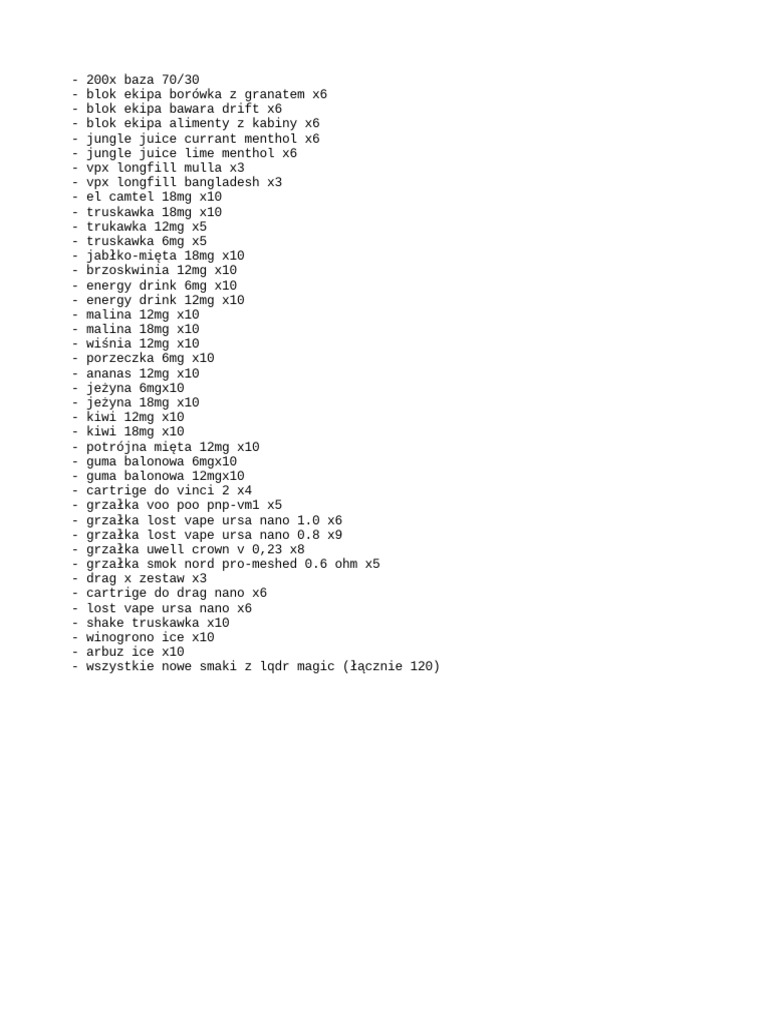 - 200x baza 70/30
- blok ekipa borówka z granatem x6
- blok ekipa bawara drift x6
- blok ekipa alimenty z kabiny x6
- jungle juice currant menthol x6
- jungle juice lime menthol x6
- vpx longfill mulla x3
- vpx longfill bangladesh x3
- el camtel 18mg x10
- truskawka 18mg x10
- trukawka 12mg x5
- truskawka 6mg x5
- jabłko-mięta 18mg x10
- brzoskwinia 12mg x10
- energy drink 6mg x10
- energy drink 12mg x10
- malina 12mg x10
- malina 18mg x10
- wiśnia 12mg x10
- porzeczka 6mg x10
- ananas 12mg x10
- jeżyna 6mgx10
- jeżyna 18mg x10
- kiwi 12mg x10
- kiwi 18mg x10
- potrójna mięta 12mg x10
- guma balonowa 6mgx10
- guma balonowa 12mgx10
- cartrige do vinci 2 x4
- grzałka voo poo pnp-vm1 x5
- grzałka lost vape ursa nano 1.0 x6
- grzałka lost vape ursa nano 0.8 x9
- grzałka uwell crown v 0,23 x8
- grzałka smok nord pro-meshed 0.6 ohm x5
- drag x zestaw x3
- cartrige do drag nano x6
- lost vape ursa nano x6
- shake truskawka x10
- winogrono ice x10
- arbuz ice x10
- wszystkie nowe smaki z lqdr magic (łącznie 120)